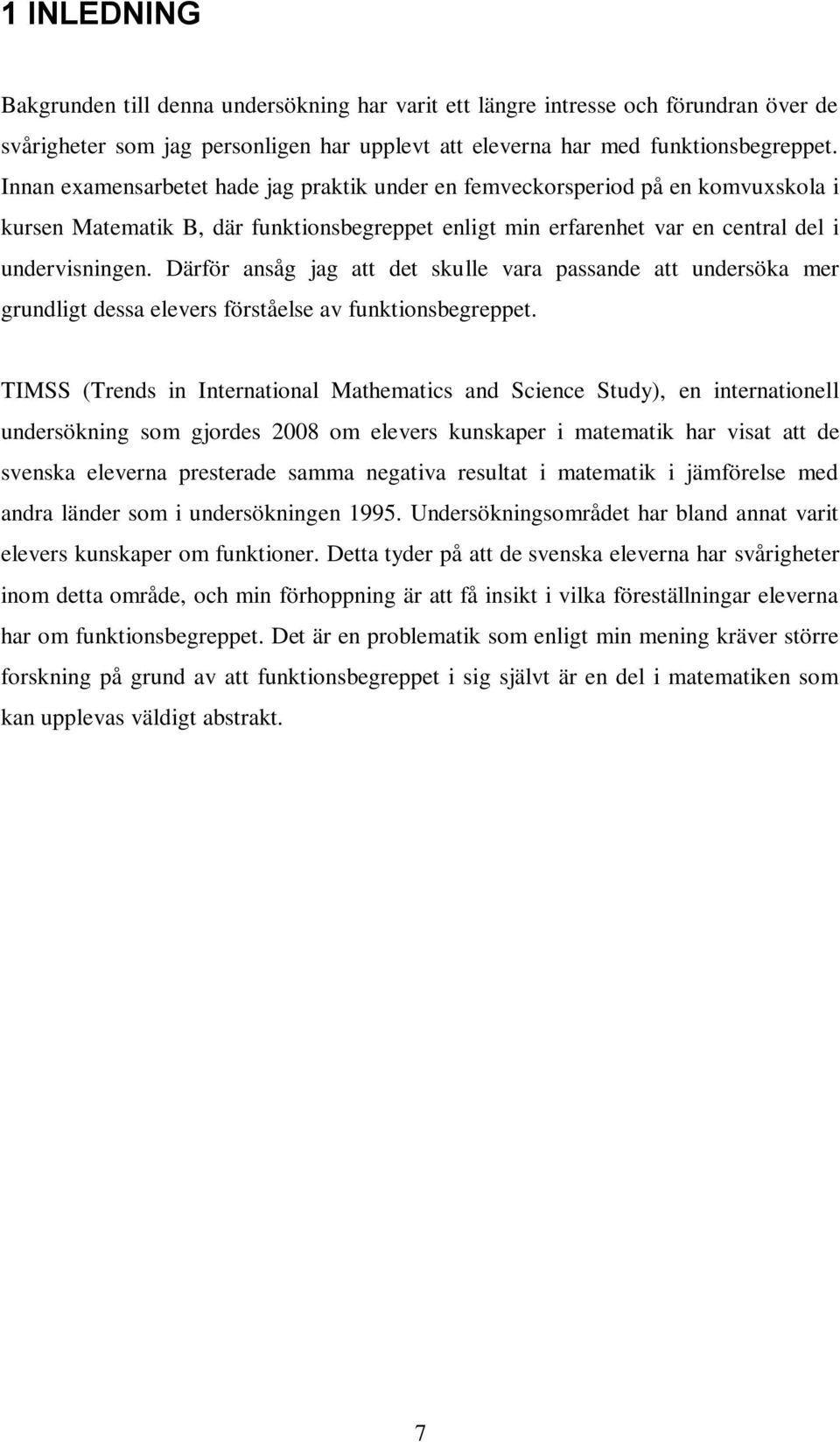 1 INLEDNING

Bakgrunden till denna undersökning har varit ett längre intresse och förundran över de svårigheter som jag personligen har upplevt att eleverna har med funktionsbegreppet. Innan examensarbetet hade jag praktik under en femveckorsperiod på en komvuxskola i kursen Matematik B, där funktionsbegreppet enligt min erfarenhet var en central del i undervisningen. Därför ansåg jag att det skulle vara passande att undersöka mer grundligt dessa elevers förståelse av funktionsbegreppet.

TIMSS (Trends in International Mathematics and Science Study), en internationell undersökning som gjordes 2008 om elevers kunskaper i matematik har visat att de svenska eleverna presterade samma negativa resultat i matematik i jämförelse med andra länder som i undersökningen 1995. Undersökningsområdet har bland annat varit elevers kunskaper om funktioner. Detta tyder på att de svenska eleverna har svårigheter inom detta område, och min förhoppning är att få insikt i vilka föreställningar eleverna har om funktionsbegreppet. Det är en problematik som enligt min mening kräver större forskning på grund av att funktionsbegreppet i sig självt är en del i matematiken som kan upplevas väldigt abstrakt.

7